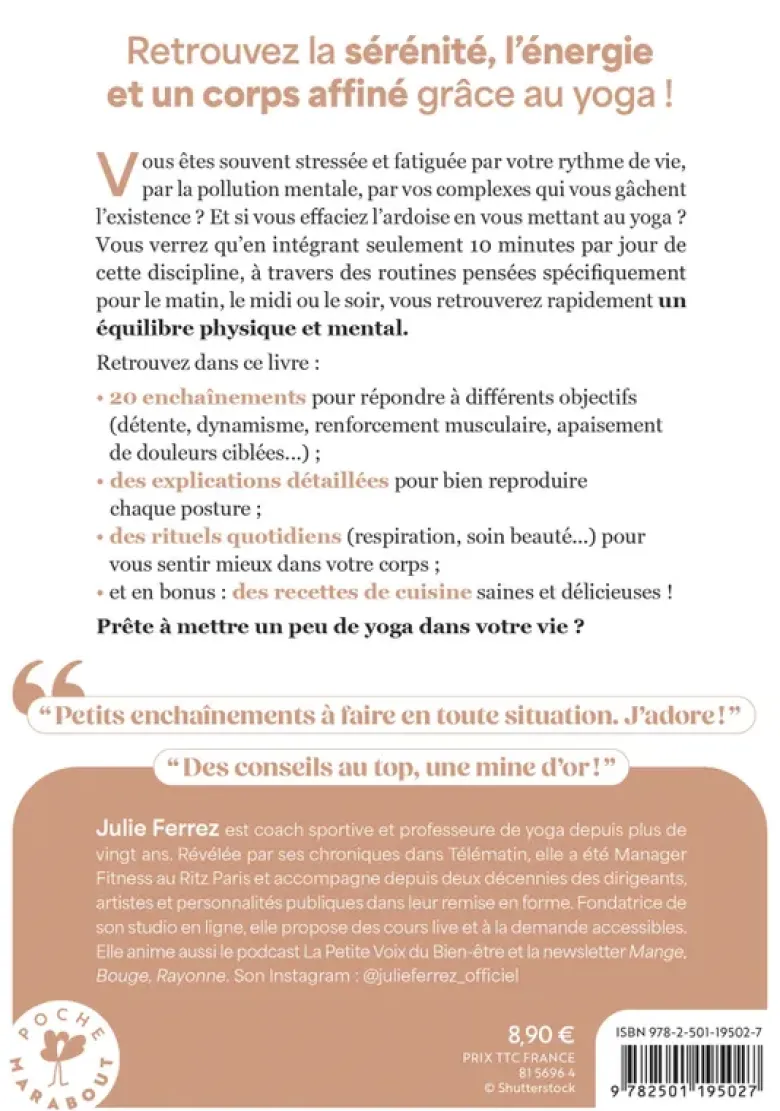 Retrouvez la sérénité, l'énergie et un corps affiné grâce au yoga !

Vous êtes souvent stressée et fatiguée par votre rythme de vie, par la pollution mentale, par vos complexes qui vous gâchent l'existence ? Et si vous effaciez l'ardoise en vous mettant au yoga ? Vous verrez qu'en intégrant seulement 10 minutes par jour de cette discipline, à travers des routines pensées spécifiquement pour le matin, le midi ou le soir, vous retrouverez rapidement un équilibre physique et mental.

Retrouvez dans ce livre :

• 20 enchaînements pour répondre à différents objectifs (détente, dynamisme, renforcement musculaire, apaisement de douleurs ciblées...) ;
• des explications détaillées pour bien reproduire chaque posture ;
• des rituels quotidiens (respiration, soin beauté...) pour vous sentir mieux dans votre corps ;
• et en bonus : des recettes de cuisine saines et délicieuses !

Prête à mettre un peu de yoga dans votre vie ?

"Petits enchaînements à faire en toute situation. J'adore !"

"Des conseils au top, une mine d'or !"

Julie Ferrez est coach sportive et professeure de yoga depuis plus de vingt ans. Révélée par ses chroniques dans Télématin, elle a été Manager Fitness au Ritz Paris et accompagne depuis deux décennies des dirigeants, artistes et personnalités publiques dans leur remise en forme. Fondatrice de son studio en ligne, elle propose des cours live et à la demande accessibles. Elle anime aussi le podcast La Petite Voix du Bien-être et la newsletter Mange, Bouge, Rayonne. Son Instagram : @julieferrez_officiel

POCHE MARABOUT

8,90 €
PRIX TTC FRANCE
81 5696 4
© Shutterstock

ISBN 978-2-501-19502-7

9 782501 195027